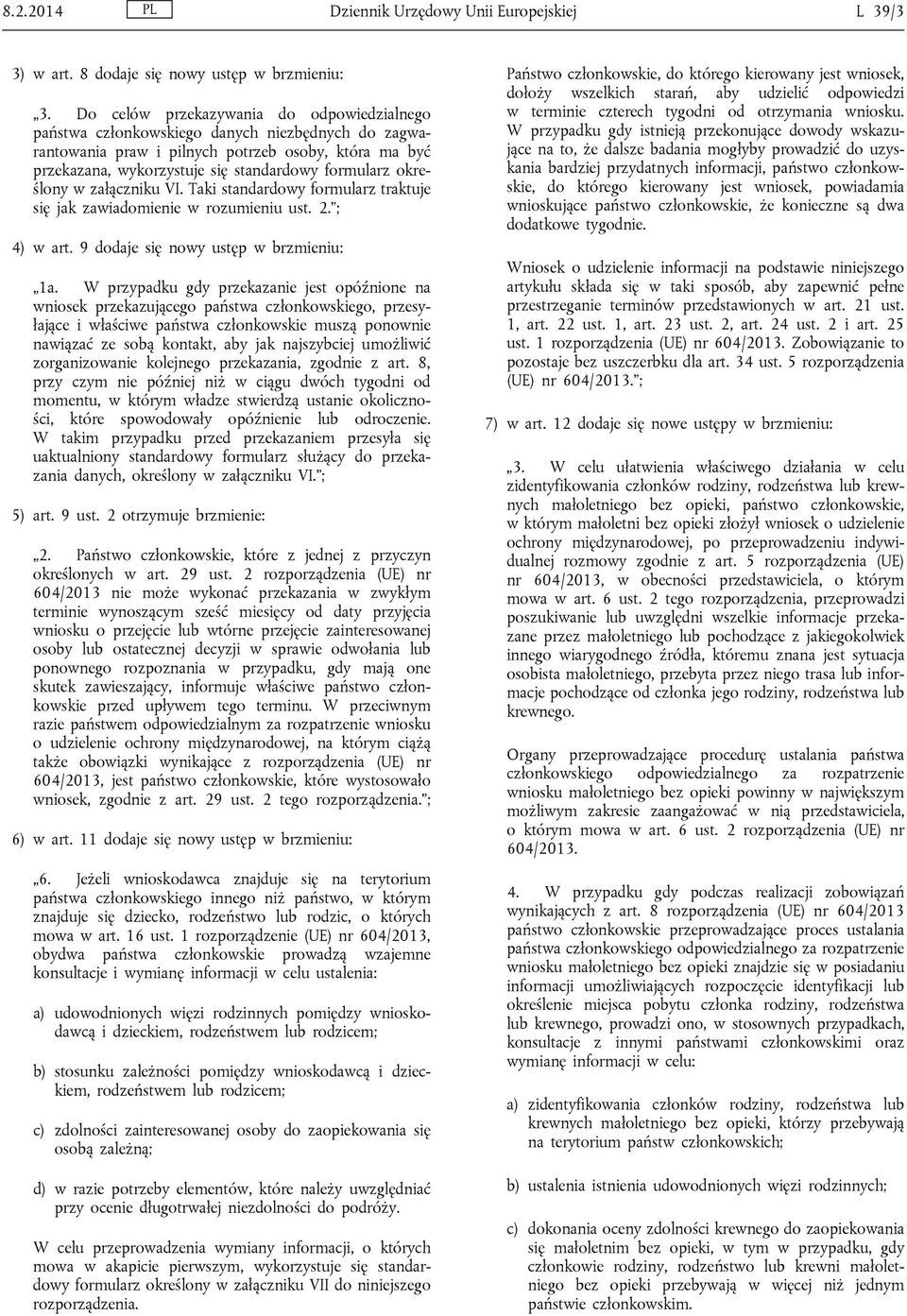 8.2.2014 PL Dziennik Urzędowy Unii Europejskiej L 39/3

3) w art. 8 dodaje się nowy ustęp w brzmieniu:

„3. Do celów przekazywania do odpowiedzialnego państwa członkowskiego danych niezbędnych do zagwarantowania praw i pilnych potrzeb osoby, która ma być przekazana, wykorzystuje się standardowy formularz określony w załączniku VI. Taki standardowy formularz traktuje się jak zawiadomienie w rozumieniu ust. 2.”;

4) w art. 9 dodaje się nowy ustęp w brzmieniu:

„1a. W przypadku gdy przekazanie jest opóźnione na wniosek przekazującego państwa członkowskiego, przesyłające i właściwe państwa członkowskie muszą ponownie nawiązać ze sobą kontakt, aby jak najszybciej umożliwić zorganizowanie kolejnego przekazania, zgodnie z art. 8, przy czym nie później niż w ciągu dwóch tygodni od momentu, w którym władze stwierdzą ustanie okoliczności, które spowodowały opóźnienie lub odroczenie. W takim przypadku przed przekazaniem przesyła się uaktualniony standardowy formularz służący do przekazania danych, określony w załączniku VI.”;

5) art. 9 ust. 2 otrzymuje brzmienie:

„2. Państwo członkowskie, które z jednej z przyczyn określonych w art. 29 ust. 2 rozporządzenia (UE) nr 604/2013 nie może wykonać przekazania w zwykłym terminie wynoszącym sześć miesięcy od daty przyjęcia wniosku o przejęcie lub wtórne przejęcie zainteresowanej osoby lub ostatecznej decyzji w sprawie odwołania lub ponownego rozpoznania w przypadku, gdy mają one skutek zawieszający, informuje właściwe państwo członkowskie przed upływem tego terminu. W przeciwnym razie państwem odpowiedzialnym za rozpatrzenie wniosku o udzielenie ochrony międzynarodowej, na którym ciążą także obowiązki wynikające z rozporządzenia (UE) nr 604/2013, jest państwo członkowskie, które wystosowało wniosek, zgodnie z art. 29 ust. 2 tego rozporządzenia.”;

6) w art. 11 dodaje się nowy ustęp w brzmieniu:

„6. Jeżeli wnioskodawca znajduje się na terytorium państwa członkowskiego innego niż państwo, w którym znajduje się dziecko, rodzeństwo lub rodzic, o których mowa w art. 16 ust. 1 rozporządzenie (UE) nr 604/2013, obydwa państwa członkowskie prowadzą wzajemne konsultacje i wymianę informacji w celu ustalenia:

a) udowodnionych więzi rodzinnych pomiędzy wnioskodawcą i dzieckiem, rodzeństwem lub rodzicem;

b) stosunku zależności pomiędzy wnioskodawcą i dzieckiem, rodzeństwem lub rodzicem;

c) zdolności zainteresowanej osoby do zaopiekowania się osobą zależną;

d) w razie potrzeby elementów, które należy uwzględniać przy ocenie długotrwałej niezdolności do podróży.

W celu przeprowadzenia wymiany informacji, o których mowa w akapicie pierwszym, wykorzystuje się standardowy formularz określony w załączniku VII do niniejszego rozporządzenia.

Państwo członkowskie, do którego kierowany jest wniosek, dołoży wszelkich starań, aby udzielić odpowiedzi w terminie czterech tygodni od otrzymania wniosku. W przypadku gdy istnieją przekonujące dowody wskazujące na to, że dalsze badania mogłyby prowadzić do uzyskania bardziej przydatnych informacji, państwo członkowskie, do którego kierowany jest wniosek, powiadamia wnioskujące państwo członkowskie, że konieczne są dwa dodatkowe tygodnie.

Wniosek o udzielenie informacji na podstawie niniejszego artykułu składa się w taki sposób, aby zapewnić pełne przestrzeganie terminów przedstawionych w art. 21 ust. 1, art. 22 ust. 1, art. 23 ust. 2, art. 24 ust. 2 i art. 25 ust. 1 rozporządzenia (UE) nr 604/2013. Zobowiązanie to pozostaje bez uszczerbku dla art. 34 ust. 5 rozporządzenia (UE) nr 604/2013.”;

7) w art. 12 dodaje się nowe ustępy w brzmieniu:

„3. W celu ułatwienia właściwego działania w celu zidentyfikowania członków rodziny, rodzeństwa lub krewnych małoletniego bez opieki, państwo członkowskie, w którym małoletni bez opieki złożył wniosek o udzielenie ochrony międzynarodowej, po przeprowadzeniu indywidualnej rozmowy zgodnie z art. 5 rozporządzenia (UE) nr 604/2013, w obecności przedstawiciela, o którym mowa w art. 6 ust. 2 tego rozporządzenia, przeprowadzi poszukiwanie lub uwzględni wszelkie informacje przekazane przez małoletniego lub pochodzące z jakiegokolwiek innego wiarygodnego źródła, któremu znana jest sytuacja osobista małoletniego, przebyta przez niego trasa lub informacje pochodzące od członka jego rodziny, rodzeństwa lub krewnego.

Organy przeprowadzające procedurę ustalania państwa członkowskiego odpowiedzialnego za rozpatrzenie wniosku małoletniego bez opieki powinny w największym możliwym zakresie zaangażować w nią przedstawiciela, o którym mowa w art. 6 ust. 2 rozporządzenia (UE) nr 604/2013.

4. W przypadku gdy podczas realizacji zobowiązań wynikających z art. 8 rozporządzenia (UE) nr 604/2013 państwo członkowskie przeprowadzające proces ustalania państwa członkowskiego odpowiedzialnego za rozpatrzenie wniosku małoletniego bez opieki znajdzie się w posiadaniu informacji umożliwiających rozpoczęcie identyfikacji lub określenie miejsca pobytu członka rodziny, rodzeństwa lub krewnego, prowadzi ono, w stosownych przypadkach, konsultacje z innymi państwami członkowskimi oraz wymianę informacji w celu:

a) zidentyfikowania członków rodziny, rodzeństwa lub krewnych małoletniego bez opieki, którzy przebywają na terytorium państw członkowskich;

b) ustalenia istnienia udowodnionych więzi rodzinnych;

c) dokonania oceny zdolności krewnego do zaopiekowania się małoletnim bez opieki, w tym w przypadku, gdy członkowie rodziny, rodzeństwo lub krewni małoletniego bez opieki przebywają w więcej niż jednym państwie członkowskim.